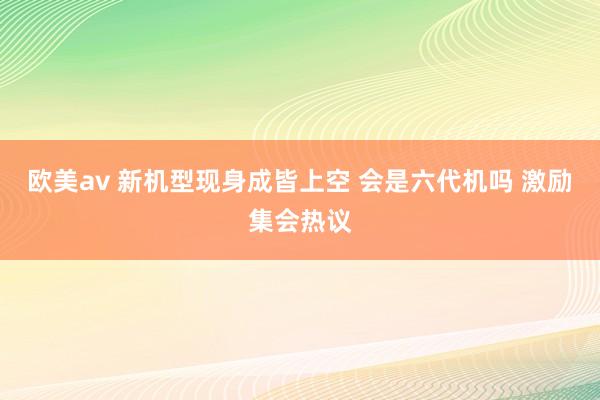 欧美av 新机型现身成皆上空 会是六代机吗 激励集会热议